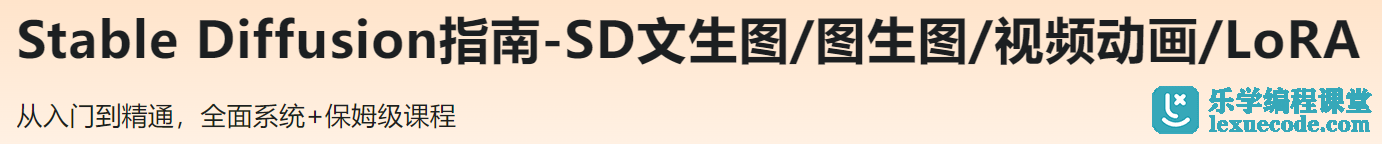 Stable Diffusion指南-SD文生图/图生图/视频动画/LoRA

从入门到精通，全面系统+保姆级课程

乐学编程课堂
lexuecode.com